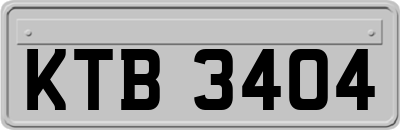 KTB 3404